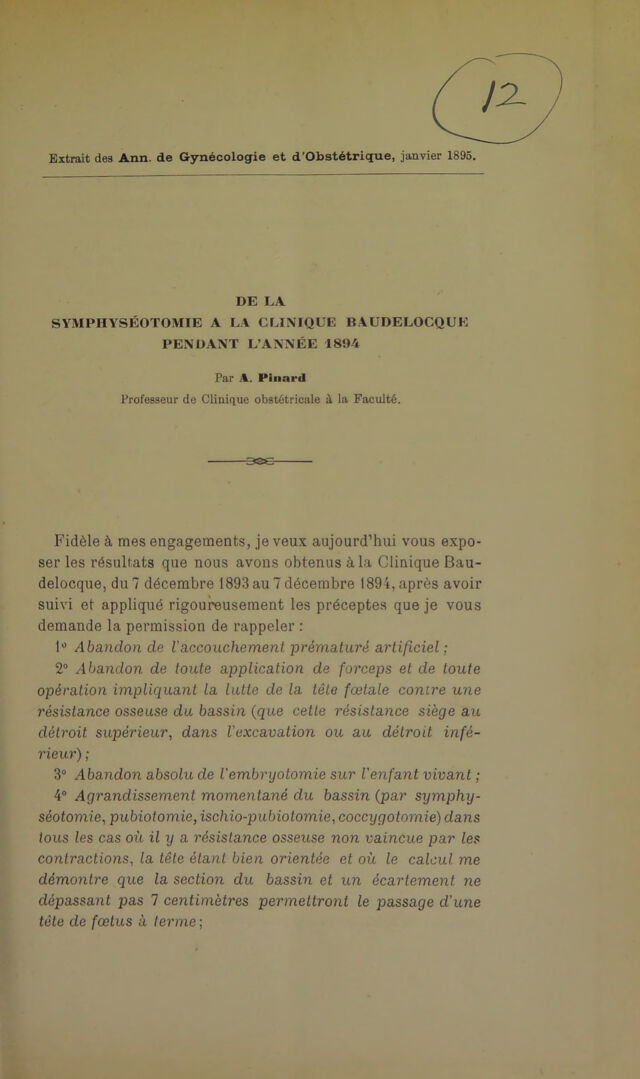 12

Extrait des Ann. de Gynécologie et d'Obstétrique, janvier 1895.

DE LA
SYMPHYSÉOTOMIE A LA CLINIQUE BAUDELOCQUE
PENDANT L'ANNÉE 1894

Par A. Pinard
Professeur de Clinique obstétricale à la Faculté.

Fidèle à mes engagements, je veux aujourd'hui vous exposer les résultats que nous avons obtenus à la Clinique Baudelocque, du 7 décembre 1893 au 7 décembre 1894, après avoir suivi et appliqué rigoureusement les préceptes que je vous demande la permission de rappeler :

1° Abandon de l'accouchement prématuré artificiel ;

2° Abandon de toute application de forceps et de toute opération impliquant la lutte de la tête fœtale contre une résistance osseuse du bassin (que cette résistance siège au détroit supérieur, dans l'excavation ou au détroit inférieur) ;

3° Abandon absolu de l'embryotomie sur l'enfant vivant ;

4° Agrandissement momentané du bassin (par symphyséotomie, pubiotomie, ischio-pubiotomie, coccygotomie) dans tous les cas où il y a résistance osseuse non vaincue par les contractions, la tête étant bien orientée et où le calcul me démontre que la section du bassin et un écartement ne dépassant pas 7 centimètres permettront le passage d'une tête de fœtus à terme ;